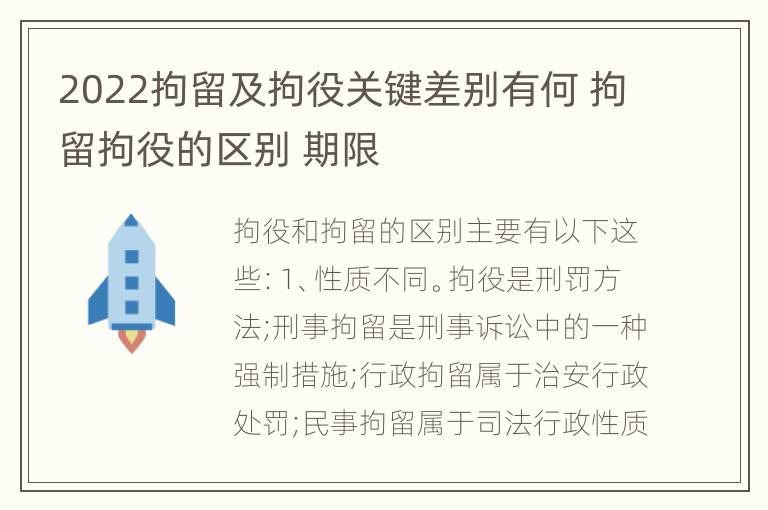 2022拘留及拘役关键差别有何 拘留拘役的区别 期限

拘役和拘留的区别主要有以下这些: 1、性质不同。拘役是刑罚方法;刑事拘留是刑事诉讼中的一种强制措施;行政拘留属于治安行政处罚;民事拘留属于司法行政性质